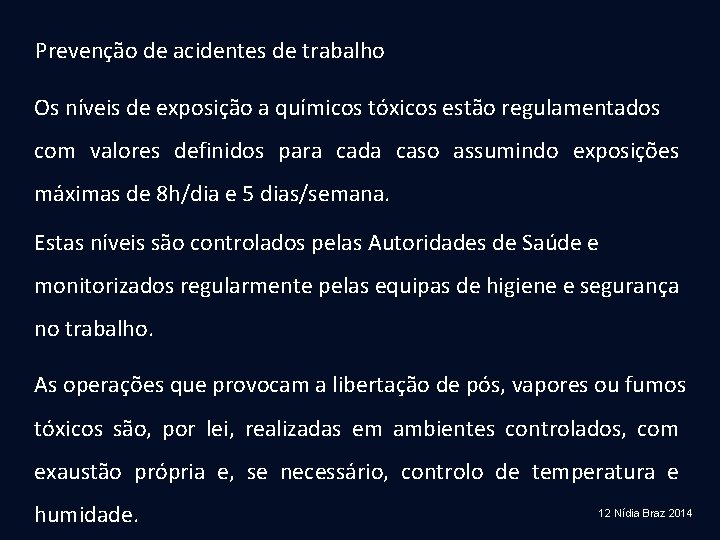 Prevenção de acidentes de trabalho

Os níveis de exposição a químicos tóxicos estão regulamentados com valores definidos para cada caso assumindo exposições máximas de 8h/dia e 5 dias/semana.

Estas níveis são controlados pelas Autoridades de Saúde e monitorizados regularmente pelas equipas de higiene e segurança no trabalho.

As operações que provocam a libertação de pós, vapores ou fumos tóxicos são, por lei, realizadas em ambientes controlados, com exaustão própria e, se necessário, controlo de temperatura e humidade.

12 Nídia Braz 2014